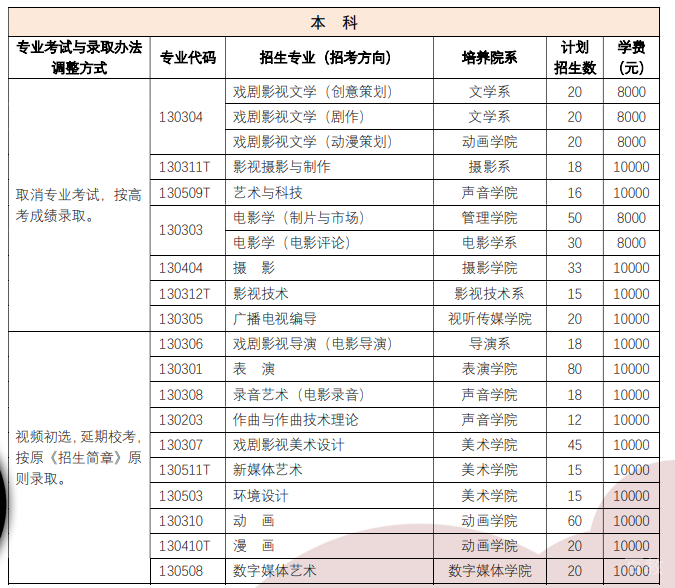 本 科

| 专业考试与录取办法调整方式 | 专业代码 | 招生专业（招考方向） | 培养院系 | 计划招生数 | 学费（元） |
|---|---|---|---|---|---|
| 取消专业考试，按高考成绩录取。 | 130304 | 戏剧影视文学（创意策划） | 文学系 | 20 | 8000 |
| | | 戏剧影视文学（剧作） | 文学系 | 20 | 8000 |
| | | 戏剧影视文学（动漫策划） | 动画学院 | 20 | 8000 |
| | 130311T | 影视摄影与制作 | 摄影系 | 18 | 10000 |
| | 130509T | 艺术与科技 | 声音学院 | 16 | 10000 |
| | 130303 | 电影学（制片与市场） | 管理学院 | 50 | 8000 |
| | | 电影学（电影评论） | 电影学系 | 30 | 8000 |
| | 130404 | 摄 影 | 摄影学院 | 33 | 10000 |
| | 130312T | 影视技术 | 影视技术系 | 15 | 10000 |
| | 130305 | 广播电视编导 | 视听传媒学院 | 20 | 10000 |
| 视频初选，延期校考，按原《招生简章》原则录取。 | 130306 | 戏剧影视导演（电影导演） | 导演系 | 18 | 10000 |
| | 130301 | 表 演 | 表演学院 | 80 | 10000 |
| | 130308 | 录音艺术（电影录音） | 声音学院 | 18 | 10000 |
| | 130203 | 作曲与作曲技术理论 | 声音学院 | 12 | 10000 |
| | 130307 | 戏剧影视美术设计 | 美术学院 | 45 | 10000 |
| | 130511T | 新媒体艺术 | 美术学院 | 15 | 10000 |
| | 130503 | 环境设计 | 美术学院 | 15 | 10000 |
| | 130310 | 动 画 | 动画学院 | 60 | 10000 |
| | 130410T | 漫 画 | 动画学院 | 20 | 10000 |
| | 130508 | 数字媒体艺术 | 数字媒体学院 | 20 | 10000 |